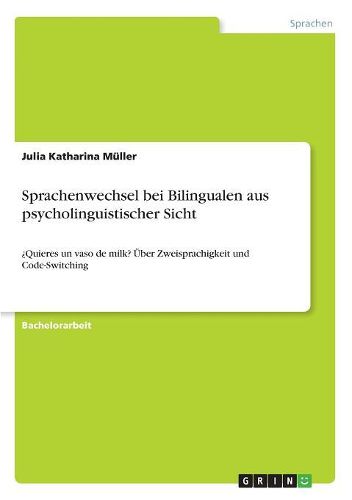 Sprachen

Julia Katharina Müller

Sprachenwechsel bei Bilingualen aus psycholinguistischer Sicht

¿Quieres un vaso de milk? Über Zweisprachigkeit und Code-Switching

Bachelorarbeit

GRIN